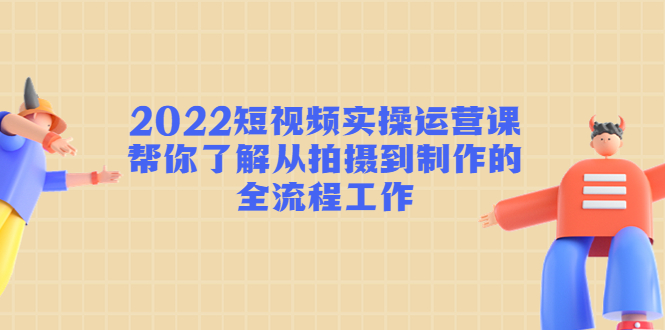 2022短视频实操运营课
帮你了解从拍摄到制作的
全流程工作